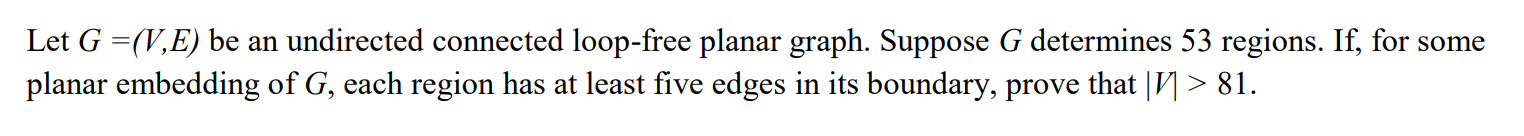 Let $G = (V,E)$ be an undirected connected loop-free planar graph. Suppose $G$ determines 53 regions. If, for some planar embedding of $G$, each region has at least five edges in its boundary, prove that $|V| > 81$.